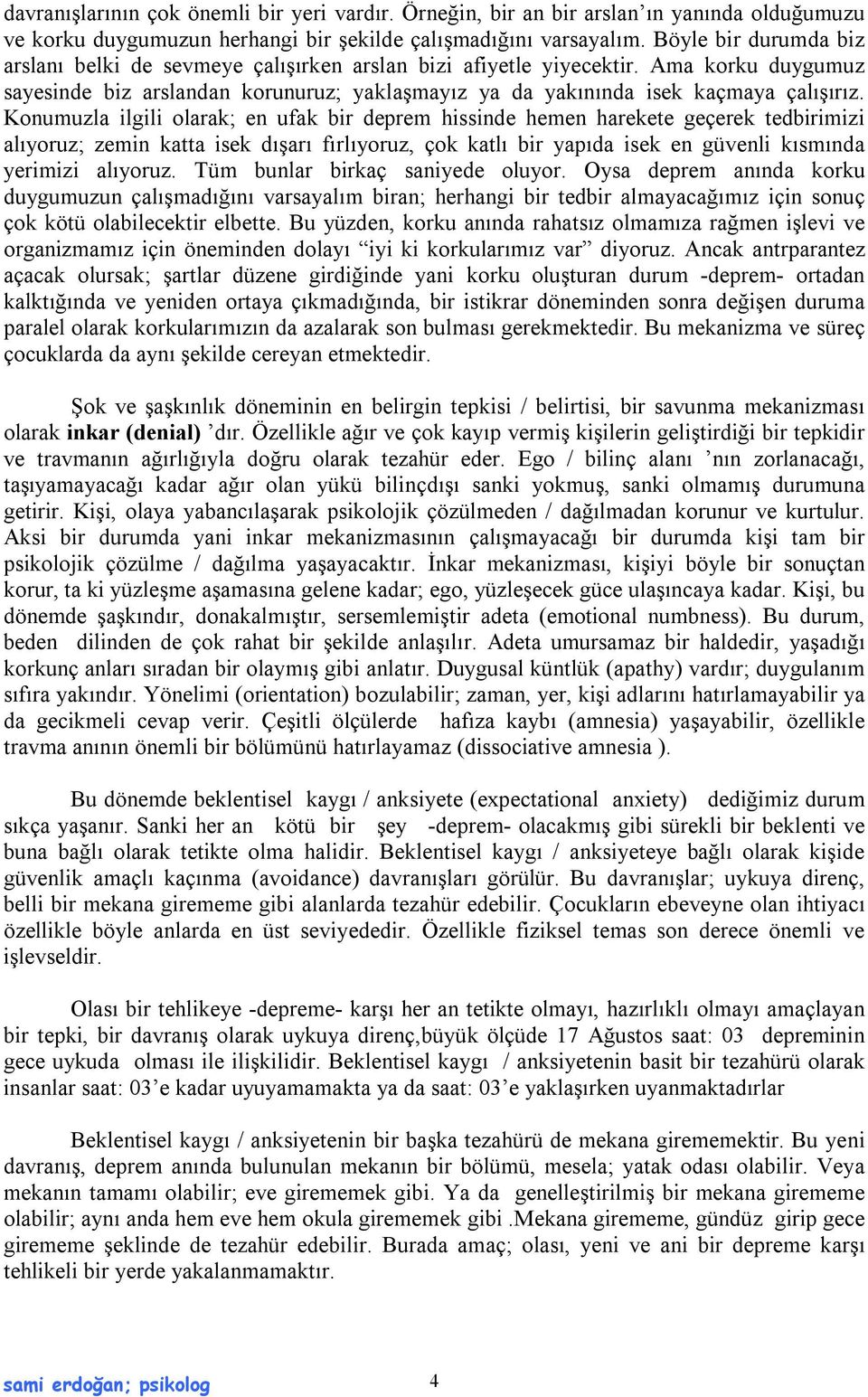 davranışlarının çok önemli bir yeri vardır. Örneğin, bir an bir arslan'ın yanında olduğumuzu ve korku duygumuzun herhangi bir şekilde çalışmadığını varsayalım. Böyle bir durumda biz arslanı belki de sevmeye çalışırken arslan bizi afiyetle yiyecektir. Ama korku duygumuz sayesinde biz arslandan korunuruz; yaklaşmayız ya da yakınında isek kaçmaya çalışırız. Konumuzla ilgili olarak; en ufak bir deprem hissinde hemen harekete geçerek tedbirimizi alıyoruz; zemin katta isek dışarı fırlıyoruz, çok katlı bir yapıda isek en güvenli kısmında yerimizi alıyoruz. Tüm bunlar birkaç saniyede oluyor. Oysa deprem anında korku duygumuzun çalışmadığını varsayalım biran; herhangi bir tedbir almayacağımız için sonuç çok kötü olabilecektir elbette. Bu yüzden, korku anında rahatsız olmamıza rağmen işlevi ve organizmamız için öneminden dolayı "iyi ki korkularımız var" diyoruz. Ancak antrparantez açacak olursak; şartlar düzene girdiğinde yani korku oluşturan durum -deprem- ortadan kalktığında ve yeniden ortaya çıkmadığında, bir istikrar döneminden sonra değişen duruma paralel olarak korkularımızın da azalarak son bulması gerekmektedir. Bu mekanizma ve süreç çocuklarda da aynı şekilde cereyan etmektedir.

Şok ve şaşkınlık döneminin en belirgin tepkisi / belirtisi, bir savunma mekanizması olarak inkar (denial) 'dır. Özellikle ağır ve çok kayıp vermiş kişilerin geliştirdiği bir tepkidir ve travmanın ağırlığıyla doğru olarak tezahür eder. Ego / bilinç alanı 'nın zorlanacağı, taşıyamayacağı kadar ağır olan yükü bilinçdışı sanki yokmuş, sanki olmamış durumuna getirir. Kişi, olaya yabancılaşarak psikolojik çözülmeden / dağılmadan korunur ve kurtulur. Aksi bir durumda yani inkar mekanizmasının çalışmayacağı bir durumda kişi tam bir psikolojik çözülme / dağılma yaşayacaktır. İnkar mekanizması, kişiyi böyle bir sonuçtan korur, ta ki yüzleşme aşamasına gelene kadar; ego, yüzleşecek güce ulaşıncaya kadar. Kişi, bu dönemde şaşkındır, donakalmıştır, sersemlemiştir adeta (emotional numbness). Bu durum, beden dilinden de çok rahat bir şekilde anlaşılır. Adeta umursamaz bir haldedir, yaşadığı korkunç anları sıradan bir olaymış gibi anlatır. Duygusal küntlük (apathy) vardır; duygulanım sıfıra yakındır. Yönelimi (orientation) bozulabilir; zaman, yer, kişi adlarını hatırlamayabilir ya da gecikmeli cevap verir. Çeşitli ölçülerde hafıza kaybı (amnesia) yaşayabilir, özellikle travma anının önemli bir bölümünü hatırlayamaz (dissociative amnesia ).

Bu dönemde beklentisel kaygı / anksiyete (expectational anxiety) dediğimiz durum sıkça yaşanır. Sanki her an kötü bir şey -deprem- olacakmış gibi sürekli bir beklenti ve buna bağlı olarak tetikte olma halidir. Beklentisel kaygı / anksiyeteye bağlı olarak kişide güvenlik amaçlı kaçınma (avoidance) davranışları görülür. Bu davranışlar; uykuya direnç, belli bir mekana girememe gibi alanlarda tezahür edebilir. Çocukların ebeveyne olan ihtiyacı özellikle böyle anlarda en üst seviyededir. Özellikle fiziksel temas son derece önemli ve işlevseldir.

Olası bir tehlikeye -depreme- karşı her an tetikte olmayı, hazırlıklı olmayı amaçlayan bir tepki, bir davranış olarak uykuya direnç,büyük ölçüde 17 Ağustos saat: 03 depreminin gece uykuda olması ile ilişkilidir. Beklentisel kaygı / anksiyetenin basit bir tezahürü olarak insanlar saat: 03'e kadar uyuyamamakta ya da saat: 03'e yaklaşırken uyanmaktadırlar

Beklentisel kaygı / anksiyetenin bir başka tezahürü de mekana girememektir. Bu yeni davranış, deprem anında bulunulan mekanın bir bölümü, mesela; yatak odası olabilir. Veya mekanın tamamı olabilir; eve girememek gibi. Ya da genelleştirilmiş bir mekana girememe olabilir; aynı anda hem eve hem okula girememek gibi .Mekana girememe, gündüz girip gece girememe şeklinde de tezahür edebilir. Burada amaç; olası, yeni ve ani bir depreme karşı tehlikeli bir yerde yakalanmamaktır.

sami erdoğan; psikolog 4